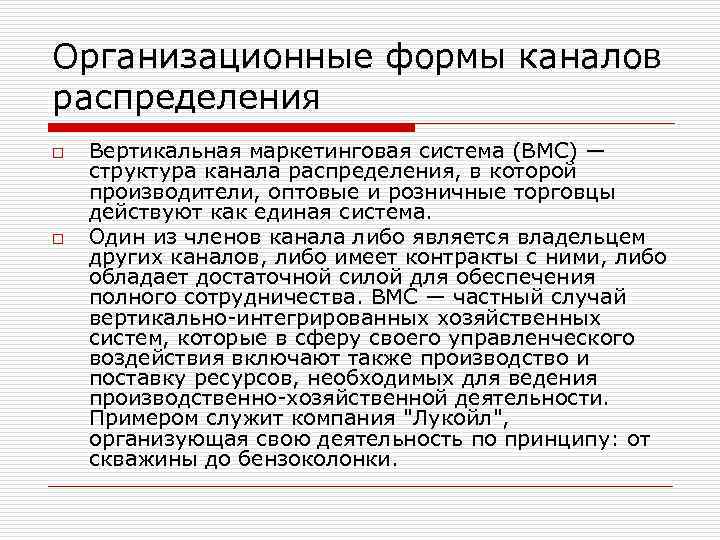 Организационные формы каналов распределения

Вертикальная маркетинговая система (ВМС) — структура канала распределения, в которой производители, оптовые и розничные торговцы действуют как единая система.

Один из членов канала либо является владельцем других каналов, либо имеет контракты с ними, либо обладает достаточной силой для обеспечения полного сотрудничества. ВМС — частный случай вертикально-интегрированных хозяйственных систем, которые в сферу своего управленческого воздействия включают также производство и поставку ресурсов, необходимых для ведения производственно-хозяйственной деятельности. Примером служит компания "Лукойл", организующая свою деятельность по принципу: от скважины до бензоколонки.